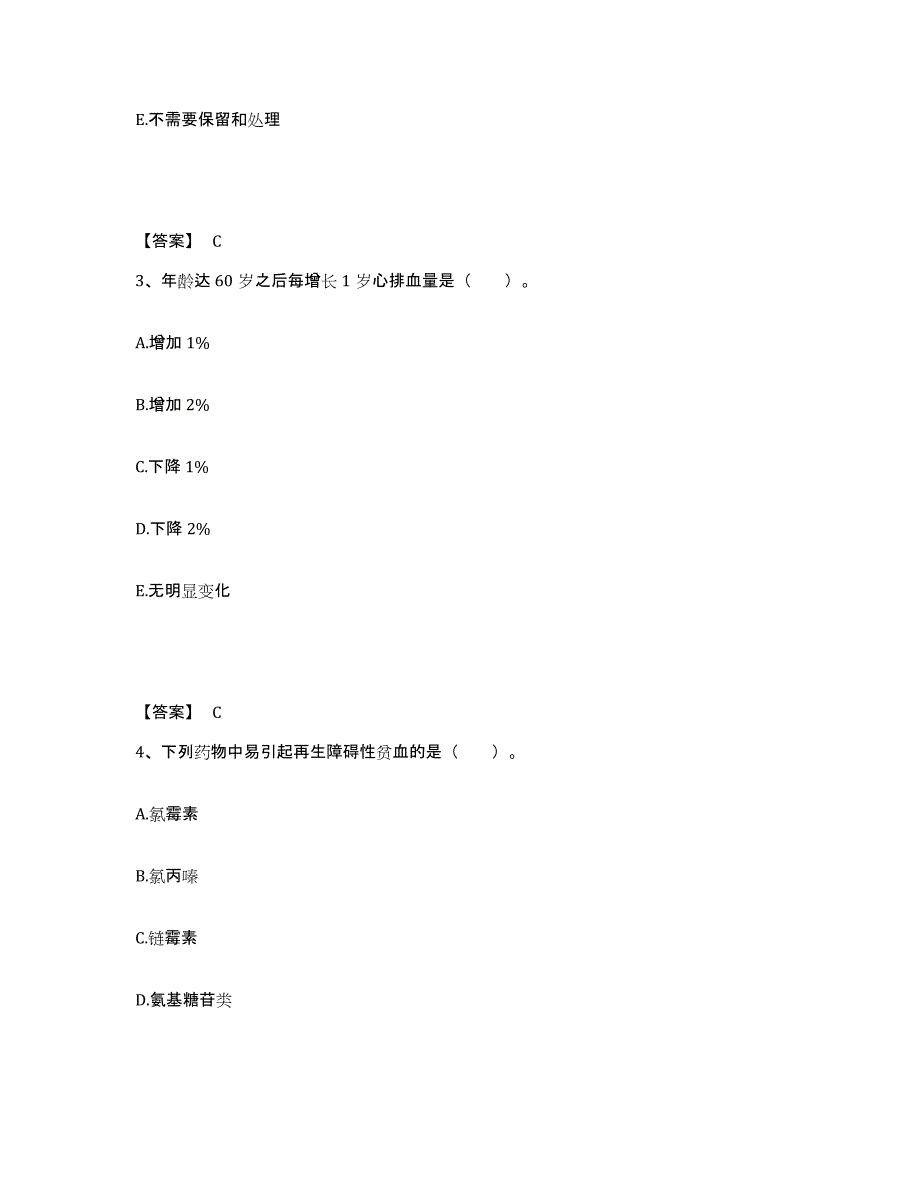 E.不需要保留和处理

【答案】 C

3、年龄达 60 岁之后每增长 1 岁心排血量是（　　）。

A.增加 1%

B.增加 2%

C.下降 1%

D.下降 2%

E.无明显变化

【答案】 C

4、下列药物中易引起再生障碍性贫血的是（　　）。

A.氯霉素

B.氯丙嗪

C.链霉素

D.氨基糖苷类